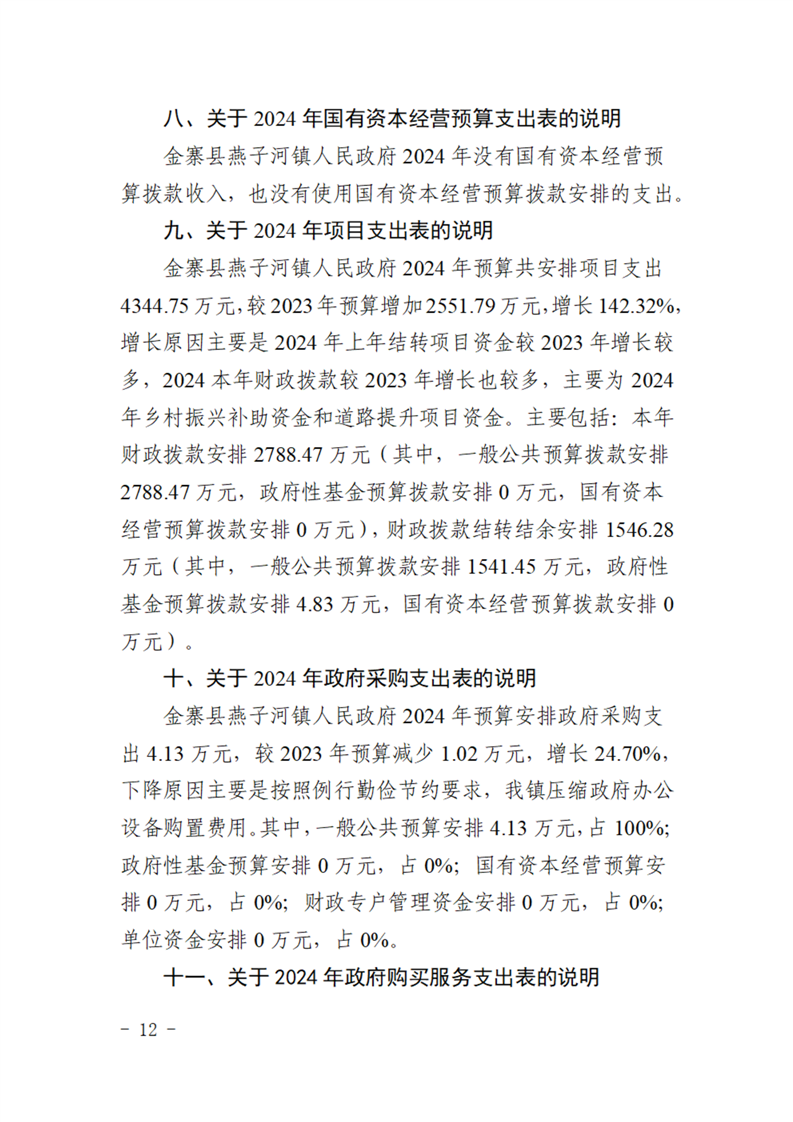 八、关于 2024 年国有资本经营预算支出表的说明

金寨县燕子河镇人民政府 2024 年没有国有资本经营预算拨款收入，也没有使用国有资本经营预算拨款安排的支出。

九、关于 2024 年项目支出表的说明

金寨县燕子河镇人民政府 2024 年预算共安排项目支出 4344.75 万元，较 2023 年预算增加 2551.79 万元，增长 142.32%，增长原因主要是 2024 年上年结转项目资金较 2023 年增长较多，2024 本年财政拨款较 2023 年增长也较多，主要为 2024 年乡村振兴补助资金和道路提升项目资金。主要包括：本年财政拨款安排 2788.47 万元（其中，一般公共预算拨款安排 2788.47 万元，政府性基金预算拨款安排 0 万元，国有资本经营预算拨款安排 0 万元），财政拨款结转结余安排 1546.28 万元（其中，一般公共预算拨款安排 1541.45 万元，政府性基金预算拨款安排 4.83 万元，国有资本经营预算拨款安排 0 万元）。

十、关于 2024 年政府采购支出表的说明

金寨县燕子河镇人民政府 2024 年预算安排政府采购支出 4.13 万元，较 2023 年预算减少 1.02 万元，增长 24.70%，下降原因主要是按照例行勤俭节约要求，我镇压缩政府办公设备购置费用。其中，一般公共预算安排 4.13 万元，占 100%；政府性基金预算安排 0 万元，占 0%；国有资本经营预算安排 0 万元，占 0%；财政专户管理资金安排 0 万元，占 0%；单位资金安排 0 万元，占 0%。

十一、关于 2024 年政府购买服务支出表的说明

- 12 -